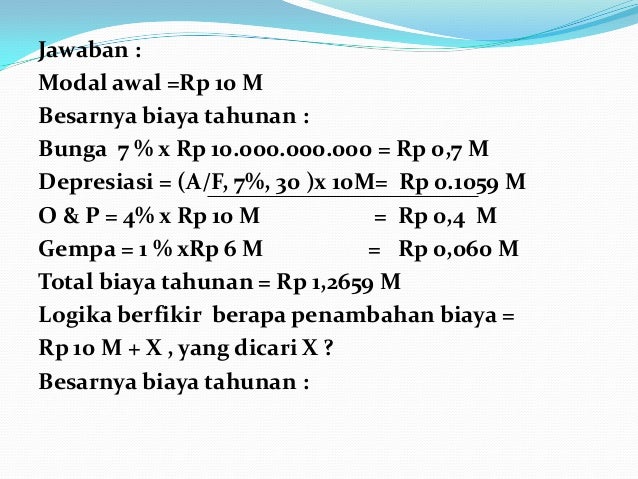 Jawaban :
Modal awal =Rp 10 M
Besarnya biaya tahunan :
Bunga 7 % x Rp 10.000.000.000 = Rp 0,7 M
Depresiasi = (A/F, 7%, 30 )x 10M= Rp 0.1059 M
O & P = 4% x Rp 10 M = Rp 0,4 M
Gempa = 1 % xRp 6 M = Rp 0,060 M
Total biaya tahunan = Rp 1,2659 M
Logika berfikir berapa penambahan biaya = Rp 10 M + X , yang dicari X ?
Besarnya biaya tahunan :